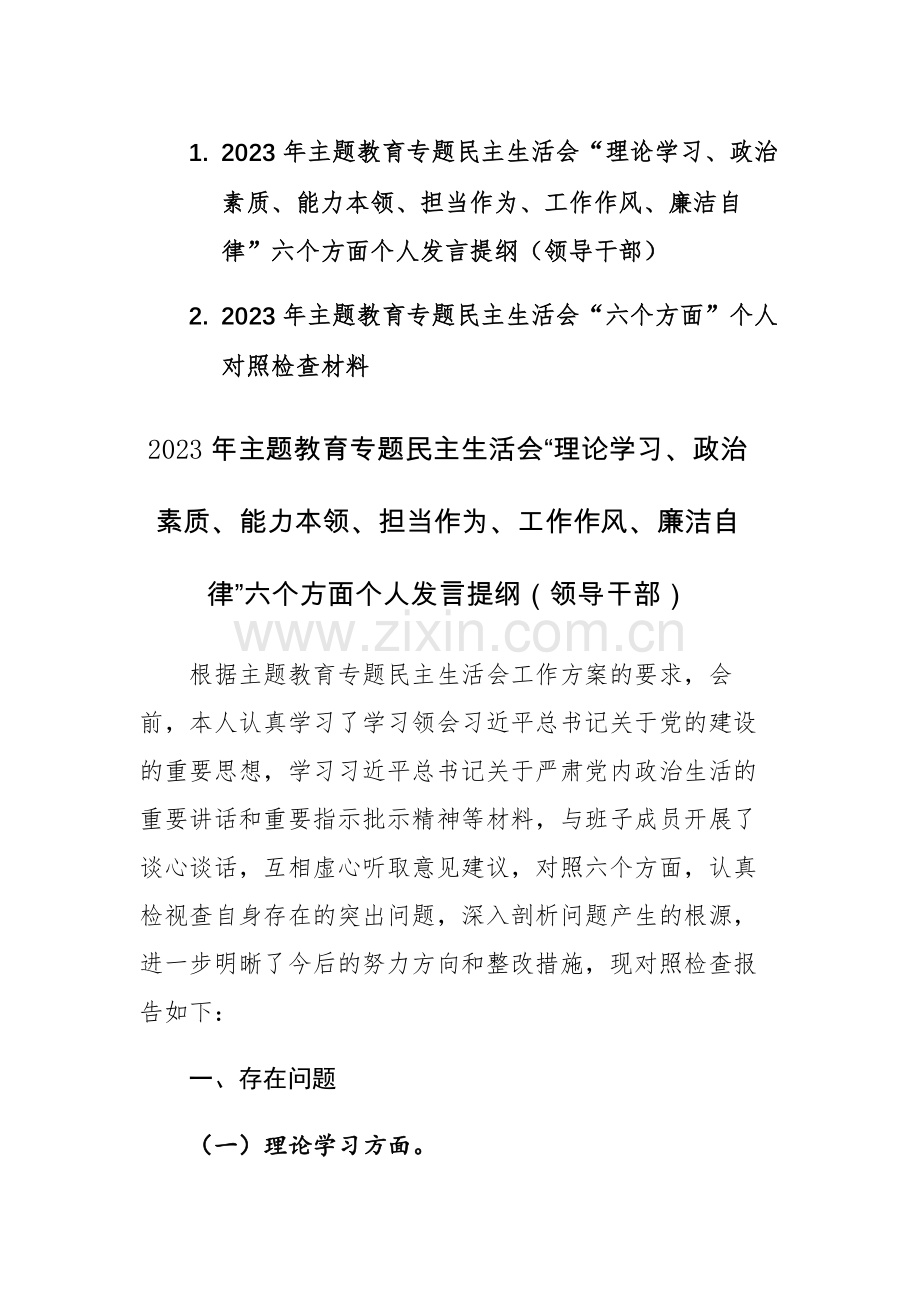 1. 2023 年主题教育专题民主生活会“理论学习、政治素质、能力本领、担当作为、工作作风、廉洁自律”六个方面个人发言提纲（领导干部）

2. 2023 年主题教育专题民主生活会“六个方面”个人对照检查材料

2023 年主题教育专题民主生活会“理论学习、政治素质、能力本领、担当作为、工作作风、廉洁自律”六个方面个人发言提纲（领导干部）

www.zixin.com.cn

根据主题教育专题民主生活会工作方案的要求，会前，本人认真学习了学习领会习近平总书记关于党的建设的重要思想，学习习近平总书记关于严肃党内政治生活的重要讲话和重要指示批示精神等材料，与班子成员开展了谈心谈话，互相虚心听取意见建议，对照六个方面，认真检视查自身存在的突出问题，深入剖析问题产生的根源，进一步明晰了今后的努力方向和整改措施，现对照检查报告如下：

一、存在问题

（一）理论学习方面。